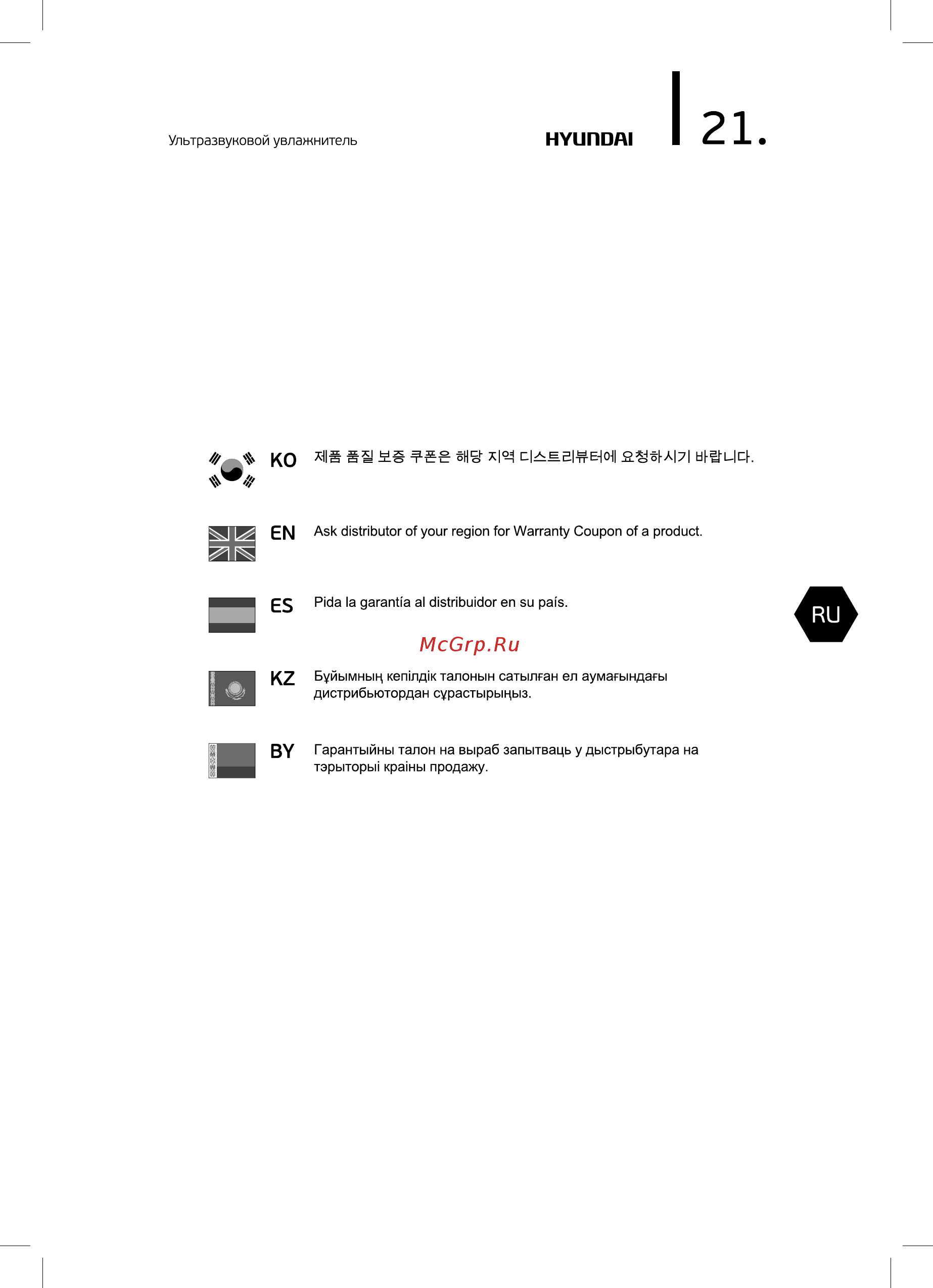 Ультразвуковой увлажнитель

HYUNDAI

21.

KO 제품 품질 보증 쿠폰은 해당 지역 디스트리뷰터에 요청하시기 바랍니다.

EN Ask distributor of your region for Warranty Coupon of a product.

ES Pida la garantía al distribuidor en su país.

RU

McGrp.Ru

KZ Бұйымның кепілдік талонын сатылған ел аумағындағы дистрибьютордан сұрастырыңыз.

BY Гарантыйны талон на выраб запытваць у дыстрыбутара на тэрыторыі краіны продажу.